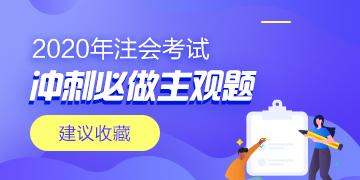 2020年注会考试
冲刺必做主观题
建议收藏